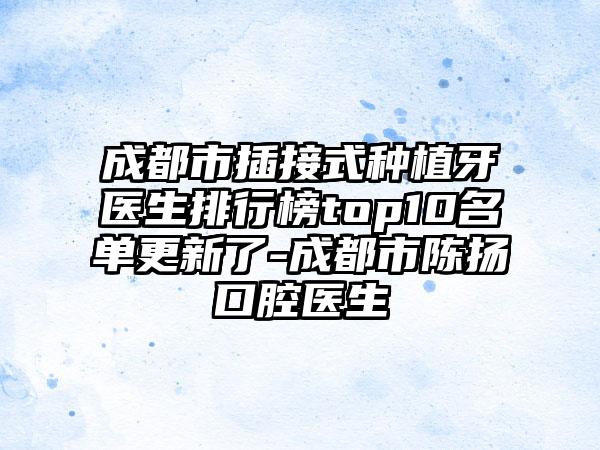 成都市插接式种植牙医生排行榜top10名单更新了-成都市陈扬口腔医生